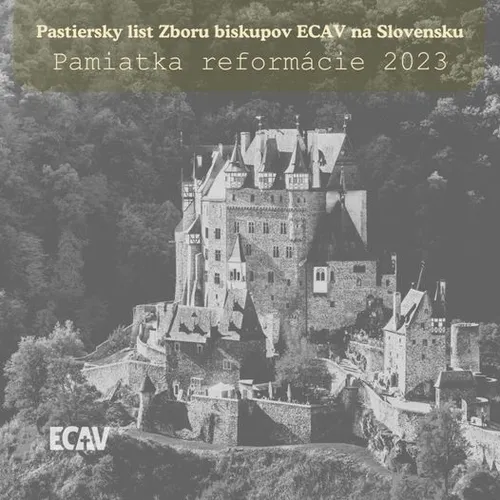 Pastiersky list Zboru biskupov ECAV na Slovensku
Pamiatka reformácie 2023

ECAV